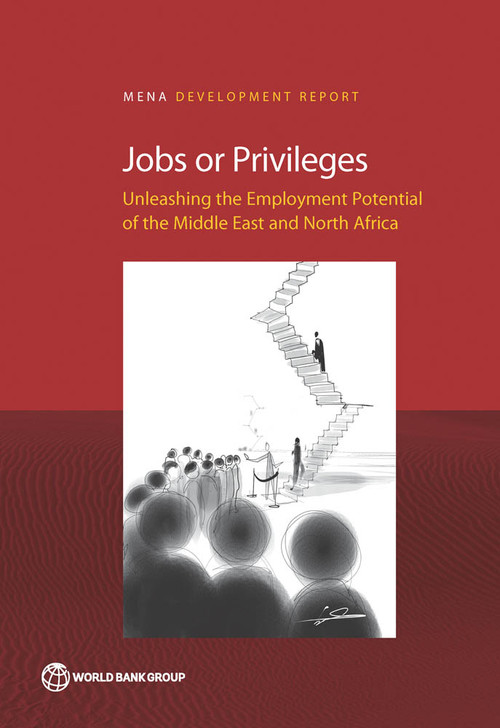 MENA DEVELOPMENT REPORT

Jobs or Privileges

Unleashing the Employment Potential of the Middle East and North Africa

WORLD BANK GROUP